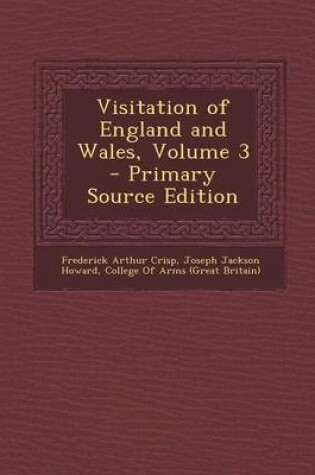 Visitation of England and Wales, Volume 3 - Primary Source Edition

Frederick Arthur Crisp, Joseph Jackson Howard, College Of Arms (Great Britain)